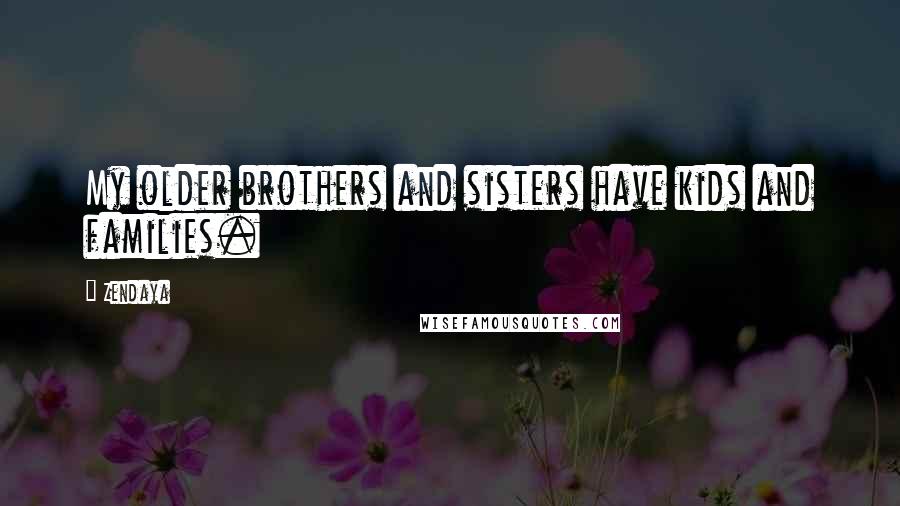 My older brothers and sisters have kids and families.

Zendaya

WISEFAMOUSQUOTES.COM